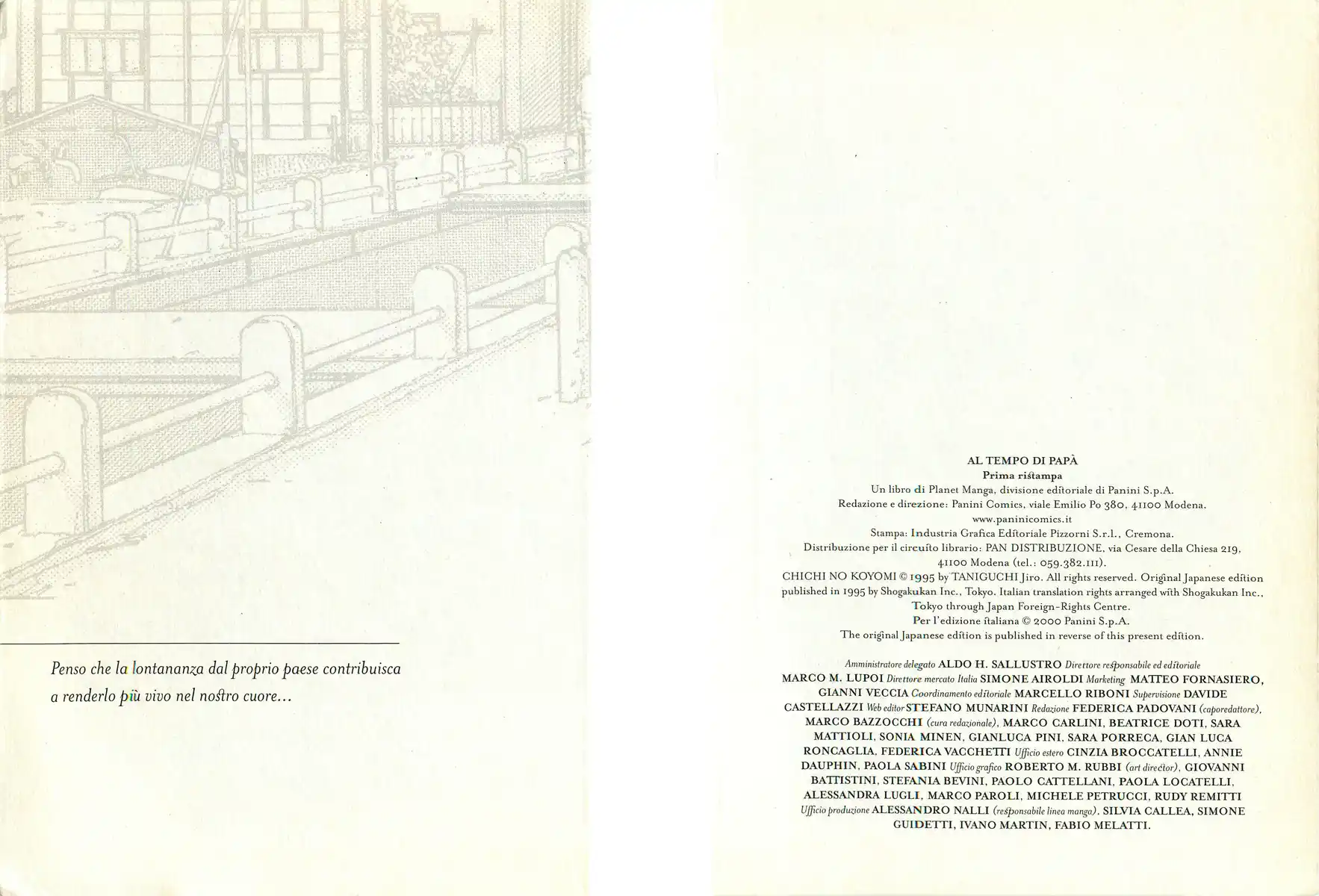 Penso che la lontananza dal proprio paese contribuisca a renderlo più vivo nel nostro cuore...

AL TEMPO DI PAPÀ
Prima ristampa
Un libro di Planet Manga, divisione editoriale di Panini S.p.A.
Redazione e direzione: Panini Comics, viale Emilio Po 380, 41100 Modena.
www.paninicomics.it
Stampa: Industria Grafica Editoriale Pizzorni S.r.l., Cremona.
Distribuzione per il circuito librario: PAN DISTRIBUZIONE, via Cesare della Chiesa 219, 41100 Modena (tel.: 059.382.111).
CHICHI NO KOYOMI © 1995 by TANIGUCHI Jiro. All rights reserved. Original Japanese edition published in 1995 by Shogakukan Inc., Tokyo. Italian translation rights arranged with Shogakukan Inc., Tokyo through Japan Foreign-Rights Centre.
Per l'edizione italiana © 2000 Panini S.p.A.
The original Japanese edition is published in reverse of this present edition.

Amministratore delegato ALDO H. SALLUSTRO Direttore responsabile ed editoriale MARCO M. LUPOI Direttore mercato Italia SIMONE AIROLDI Marketing MATTEO FORNASIERO, GIANNI VECCIA Coordinamento editoriale MARCELLO RIBONI Supervisione DAVIDE CASTELLAZZI Web editor STEFANO MUNARINI Redazione FEDERICA PADOVANI (caporedattore), MARCO BAZZOCCHI (cura redazionale), MARCO CARLINI, BEATRICE DOTI, SARA MATTIOLI, SONIA MINEN, GIANLUCA PINI, SARA PORRECA, GIAN LUCA RONCAGLIA, FEDERICA VACCHETTI Ufficio estero CINZIA BROCCATELLI, ANNIE DAUPHIN, PAOLA SABINI Ufficio grafico ROBERTO M. RUBBI (art director), GIOVANNI BATTISTINI, STEFANIA BEVINI, PAOLO CATTELLANI, PAOLA LOCATELLI, ALESSANDRA LUGLI, MARCO PAROLI, MICHELE PETRUCCI, RUDY REMITTI Ufficio produzione ALESSANDRO NALLI (responsabile linea manga), SILVIA CALLEA, SIMONE GUIDETTI, IVANO MARTIN, FABIO MELATTI.